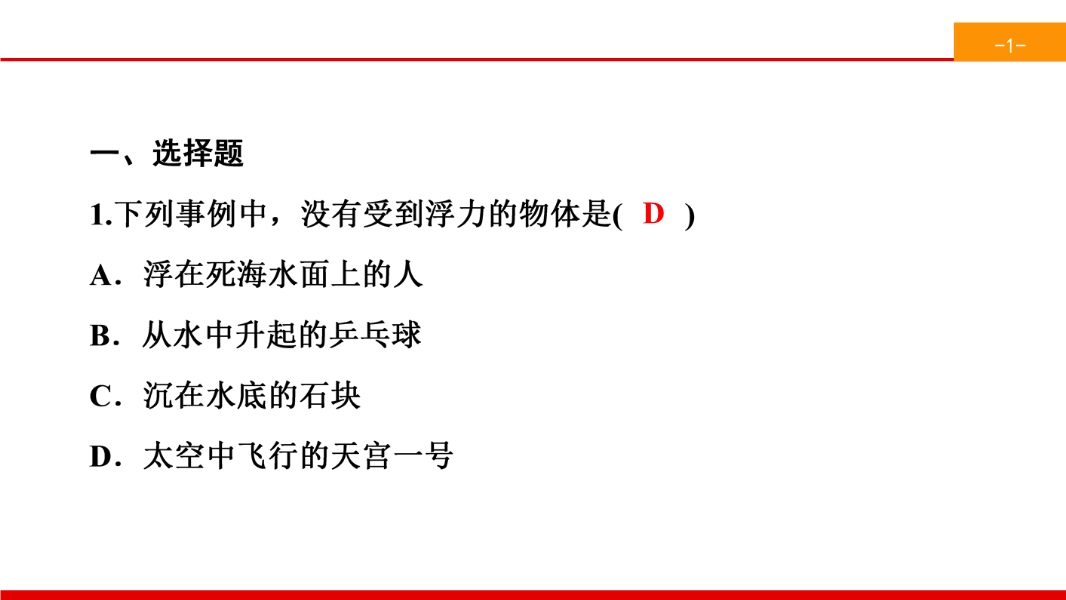 -1-

一、选择题

1.下列事例中，没有受到浮力的物体是( D )

A．浮在死海水面上的人

B．从水中升起的乒乓球

C．沉在水底的石块

D．太空中飞行的天宫一号